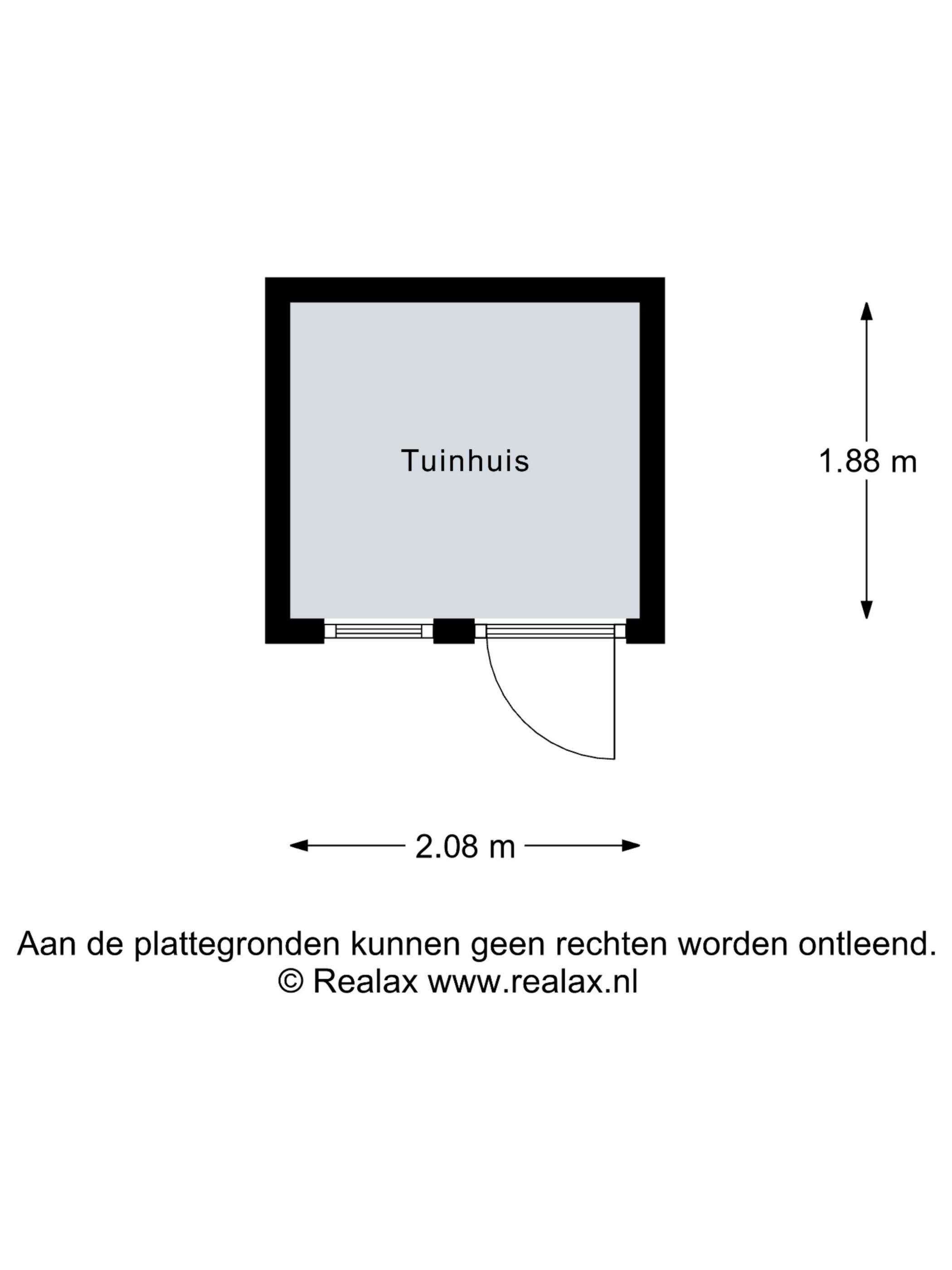 Tuinhuis

1.88 m

2.08 m

Aan de plattegronden kunnen geen rechten worden ontleend.
© Realax www.realax.nl